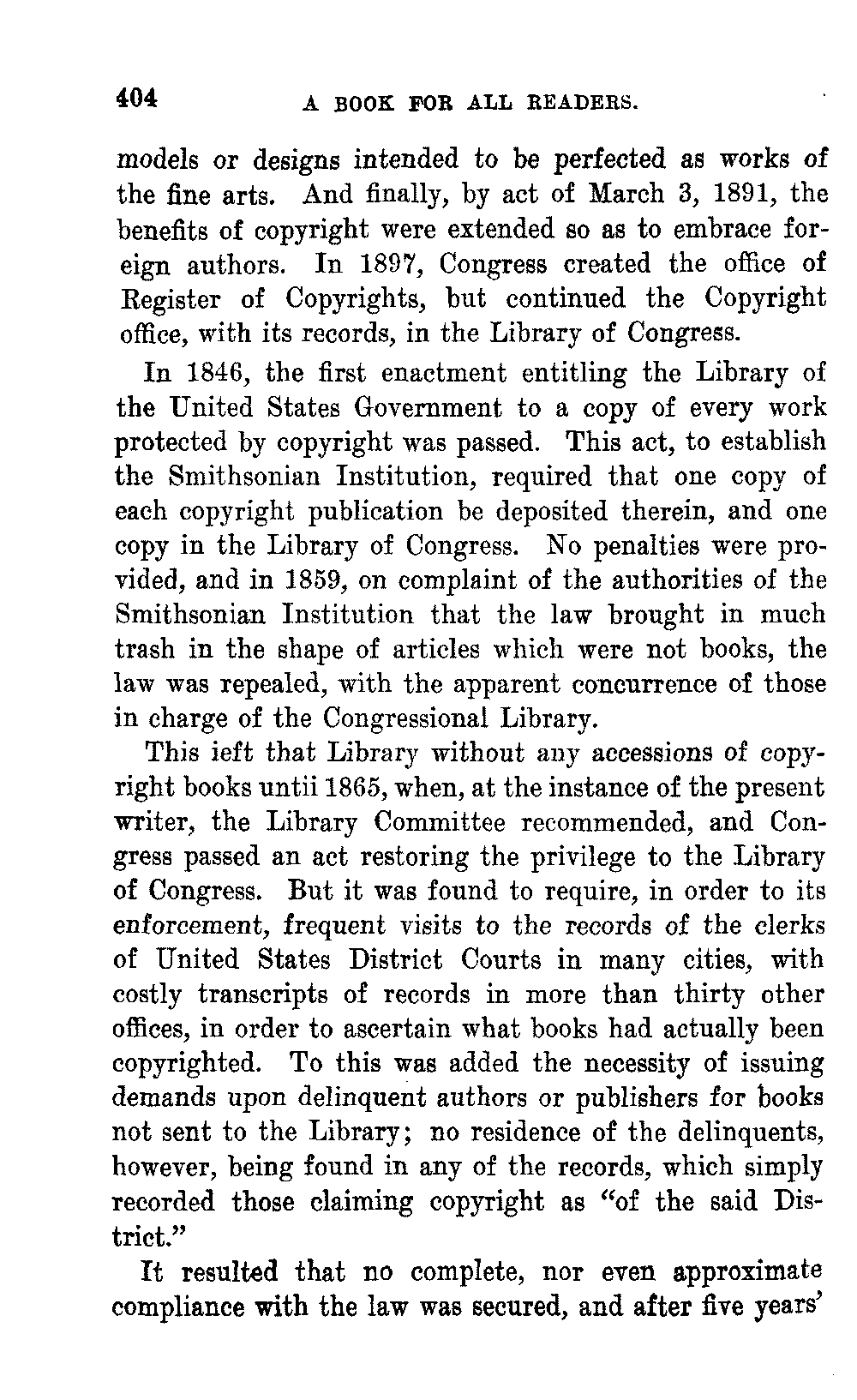 404 A BOOK FOR ALL READERS.

models or designs intended to be perfected as works of the fine arts. And finally, by act of March 3, 1891, the benefits of copyright were extended so as to embrace foreign authors. In 1897, Congress created the office of Register of Copyrights, but continued the Copyright office, with its records, in the Library of Congress.

In 1846, the first enactment entitling the Library of the United States Government to a copy of every work protected by copyright was passed. This act, to establish the Smithsonian Institution, required that one copy of each copyright publication be deposited therein, and one copy in the Library of Congress. No penalties were provided, and in 1859, on complaint of the authorities of the Smithsonian Institution that the law brought in much trash in the shape of articles which were not books, the law was repealed, with the apparent concurrence of those in charge of the Congressional Library.

This ieft that Library without any accessions of copyright books untii 1865, when, at the instance of the present writer, the Library Committee recommended, and Congress passed an act restoring the privilege to the Library of Congress. But it was found to require, in order to its enforcement, frequent visits to the records of the clerks of United States District Courts in many cities, with costly transcripts of records in more than thirty other offices, in order to ascertain what books had actually been copyrighted. To this was added the necessity of issuing demands upon delinquent authors or publishers for books not sent to the Library; no residence of the delinquents, however, being found in any of the records, which simply recorded those claiming copyright as "of the said District."

It resulted that no complete, nor even approximate compliance with the law was secured, and after five years'